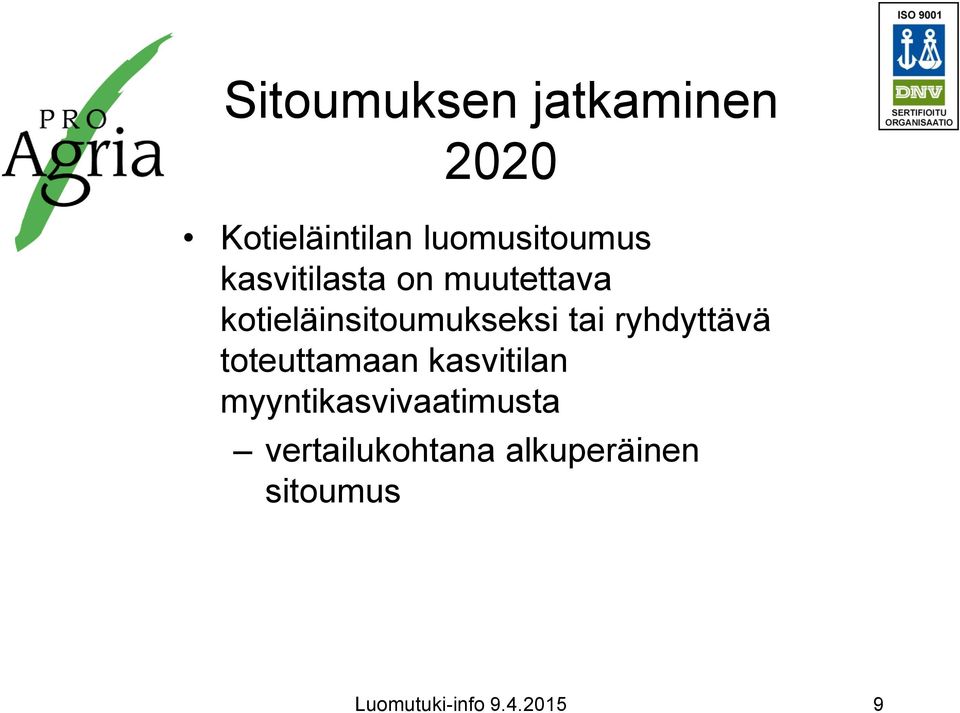 PRO Agria

ISO 9001
DNV
SERTIFIOITU ORGANISAATIO

Sitoumuksen jatkaminen 2020

• Kotieläintilan luomusitoumus kasvitilasta on muutettava kotieläinsitoumukseksi tai ryhdyttävä toteuttamaan kasvitilan myyntikasvivaatimusta
– vertailukohtana alkuperäinen sitoumus

Luomutuki-info 9.4.2015

9